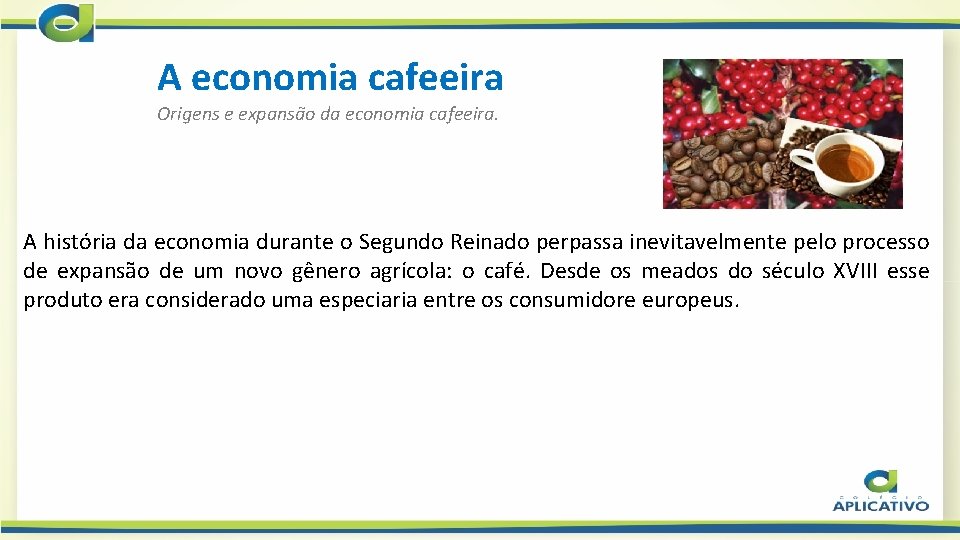 A economia cafeeira

Origens e expansão da economia cafeeira.

A história da economia durante o Segundo Reinado perpassa inevitavelmente pelo processo de expansão de um novo gênero agrícola: o café. Desde os meados do século XVIII esse produto era considerado uma especiaria entre os consumidore europeus.

COLÉGIO
APLICATIVO